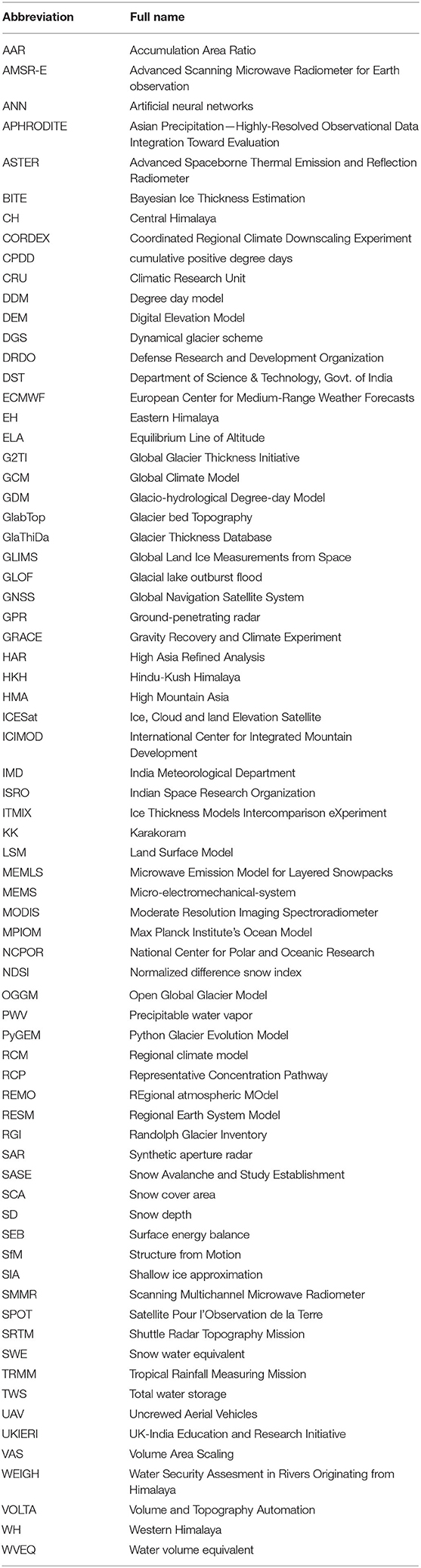 | Abbreviation | Full name |
|---|---|
| AAR | Accumulation Area Ratio |
| AMSR-E | Advanced Scanning Microwave Radiometer for Earth observation |
| ANN | Artificial neural networks |
| APHRODITE | Asian Precipitation—Highly-Resolved Observational Data Integration Toward Evaluation |
| ASTER | Advanced Spaceborne Thermal Emission and Reflection Radiometer |
| BITE | Bayesian Ice Thickness Estimation |
| CH | Central Himalaya |
| CORDEX | Coordinated Regional Climate Downscaling Experiment |
| CPDD | cumulative positive degree days |
| CRU | Climatic Research Unit |
| DDM | Degree day model |
| DEM | Digital Elevation Model |
| DGS | Dynamical glacier scheme |
| DRDO | Defense Research and Development Organization |
| DST | Department of Science & Technology, Govt. of India |
| ECMWF | European Center for Medium-Range Weather Forecasts |
| EH | Eastern Himalaya |
| ELA | Equilibrium Line of Altitude |
| G2TI | Global Glacier Thickness Initiative |
| GCM | Global Climate Model |
| GDM | Glacio-hydrological Degree-day Model |
| GlabTop | Glacier bed Topography |
| GlaThiDa | Glacier Thickness Database |
| GLIMS | Global Land Ice Measurements from Space |
| GLOF | Glacial lake outburst flood |
| GNSS | Global Navigation Satellite System |
| GPR | Ground-penetrating radar |
| GRACE | Gravity Recovery and Climate Experiment |
| HAR | High Asia Refined Analysis |
| HKH | Hindu-Kush Himalaya |
| HMA | High Mountain Asia |
| ICESat | Ice, Cloud and land Elevation Satellite |
| ICIMOD | International Center for Integrated Mountain Development |
| IMD | India Meteorological Department |
| ISRO | Indian Space Research Organization |
| ITMIX | Ice Thickness Models Intercomparison eXperiment |
| KK | Karakoram |
| LSM | Land Surface Model |
| MEMLS | Microwave Emission Model for Layered Snowpacks |
| MEMS | Micro-electromechanical-system |
| MODIS | Moderate Resolution Imaging Spectroradiometer |
| MPIOM | Max Planck Institute's Ocean Model |
| NCPOR | National Center for Polar and Oceanic Research |
| NDSI | Normalized difference snow index |
| OGGM | Open Global Glacier Model |
| PWV | Precipitable water vapor |
| PyGEM | Python Glacier Evolution Model |
| RCM | Regional climate model |
| RCP | Representative Concentration Pathway |
| REMO | REgional atmospheric MOdel |
| RESM | Regional Earth System Model |
| RGI | Randolph Glacier Inventory |
| SAR | Synthetic aperture radar |
| SASE | Snow Avalanche and Study Establishment |
| SCA | Snow cover area |
| SD | Snow depth |
| SEB | Surface energy balance |
| SfM | Structure from Motion |
| SIA | Shallow ice approximation |
| SMMR | Scanning Multichannel Microwave Radiometer |
| SPOT | Satellite Pour l'Observation de la Terre |
| SRTM | Shuttle Radar Topography Mission |
| SWE | Snow water equivalent |
| TRMM | Tropical Rainfall Measuring Mission |
| TWS | Total water storage |
| UAV | Uncrewed Aerial Vehicles |
| UKIERI | UK-India Education and Research Initiative |
| VAS | Volume Area Scaling |
| WEIGH | Water Security Assesment in Rivers Originating from Himalaya |
| VOLTA | Volume and Topography Automation |
| WH | Western Himalaya |
| WVEQ | Water volume equivalent |